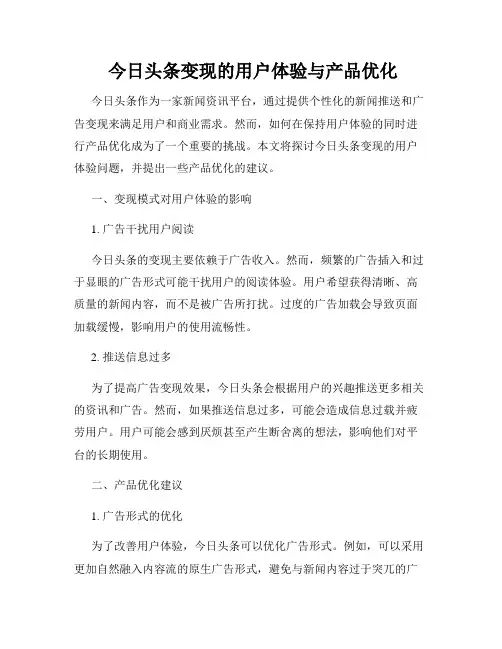 今日头条变现的用户体验与产品优化

今日头条作为一家新闻资讯平台，通过提供个性化的新闻推送和广告变现来满足用户和商业需求。然而，如何在保持用户体验的同时进行产品优化成为了一个重要的挑战。本文将探讨今日头条变现的用户体验问题，并提出一些产品优化的建议。

一、变现模式对用户体验的影响

1. 广告干扰用户阅读

今日头条的变现主要依赖于广告收入。然而，频繁的广告插入和过于显眼的广告形式可能干扰用户的阅读体验。用户希望获得清晰、高质量的新闻内容，而不是被广告所打扰。过度的广告加载会导致页面加载缓慢，影响用户的使用流畅性。

2. 推送信息过多

为了提高广告变现效果，今日头条会根据用户的兴趣推送更多相关的资讯和广告。然而，如果推送信息过多，可能会造成信息过载并疲劳用户。用户可能会感到厌烦甚至产生断舍离的想法，影响他们对平台的长期使用。

二、产品优化建议

1. 广告形式的优化

为了改善用户体验，今日头条可以优化广告形式。例如，可以采用更加自然融入内容流的原生广告形式，避免与新闻内容过于突兀的广